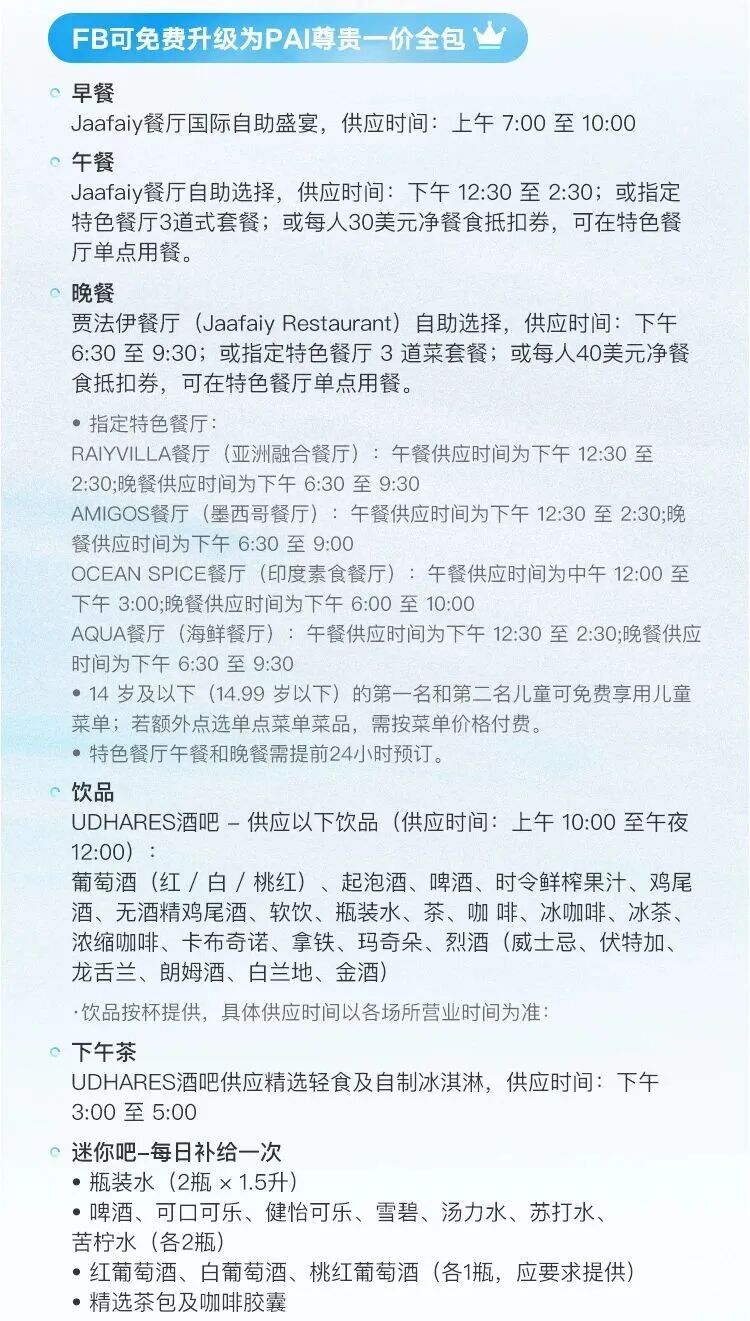 FB可免费升级为PAI尊贵一价全包

早餐
Jaafaiy餐厅国际自助盛宴，供应时间：上午 7:00 至 10:00

午餐
Jaafaiy餐厅自助选择，供应时间：下午 12:30 至 2:30；或指定特色餐厅3道式套餐；或每人30美元净餐食抵扣券，可在特色餐厅单点用餐。

晚餐
贾法伊餐厅（Jaafaiy Restaurant）自助选择，供应时间：下午 6:30 至 9:30；或指定特色餐厅 3 道菜套餐；或每人40美元净餐食抵扣券，可在特色餐厅单点用餐。

• 指定特色餐厅：
RAIYVILLA餐厅（亚洲融合餐厅）：午餐供应时间为下午 12:30 至 2:30;晚餐供应时间为下午 6:30 至 9:30
AMIGOS餐厅（墨西哥餐厅）：午餐供应时间为下午 12:30 至 2:30;晚餐供应时间为下午 6:30 至 9:00
OCEAN SPICE餐厅（印度素食餐厅）：午餐供应时间为中午 12:00 至下午 3:00;晚餐供应时间为下午 6:00 至 10:00
AQUA餐厅（海鲜餐厅）：午餐供应时间为下午 12:30 至 2:30;晚餐供应时间为下午 6:30 至 9:30
• 14 岁及以下（14.99 岁以下）的第一名和第二名儿童可免费享用儿童菜单；若额外点选单点菜单菜品，需按菜单价格付费。
• 特色餐厅午餐和晚餐需提前24小时预订。

饮品
UDHARES酒吧 – 供应以下饮品（供应时间：上午 10:00 至午夜 12:00）：
葡萄酒（红 / 白 / 桃红）、起泡酒、啤酒、时令鲜榨果汁、鸡尾酒、无酒精鸡尾酒、软饮、瓶装水、茶、咖 啡、冰咖啡、冰茶、浓缩咖啡、卡布奇诺、拿铁、玛奇朵、烈酒（威士忌、伏特加、龙舌兰、朗姆酒、白兰地、金酒）

·饮品按杯提供，具体供应时间以各场所营业时间为准：

下午茶
UDHARES酒吧供应精选轻食及自制冰淇淋，供应时间：下午 3:00 至 5:00

迷你吧–每日补给一次
• 瓶装水（2瓶 × 1.5升）
• 啤酒、可口可乐、健怡可乐、雪碧、汤力水、苏打水、苦柠水（各2瓶）
• 红葡萄酒、白葡萄酒、桃红葡萄酒（各1瓶，应要求提供）
• 精选茶包及咖啡胶囊